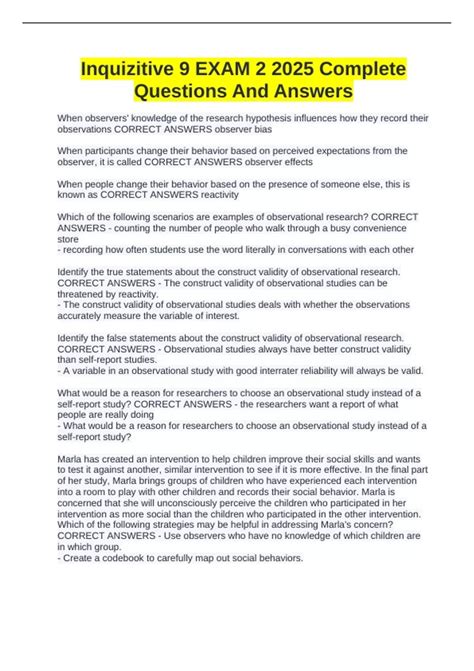 Inquizitive 9 EXAM 2 2025 Complete Questions And Answers

When observers' knowledge of the research hypothesis influences how they record their observations CORRECT ANSWERS observer bias

When participants change their behavior based on perceived expectations from the observer, it is called CORRECT ANSWERS observer effects

When people change their behavior based on the presence of someone else, this is known as CORRECT ANSWERS reactivity

Which of the following scenarios are examples of observational research? CORRECT ANSWERS - counting the number of people who walk through a busy convenience store
- recording how often students use the word literally in conversations with each other

Identify the true statements about the construct validity of observational research. CORRECT ANSWERS - The construct validity of observational studies can be threatened by reactivity.
- The construct validity of observational studies deals with whether the observations accurately measure the variable of interest.

Identify the false statements about the construct validity of observational research. CORRECT ANSWERS - Observational studies always have better construct validity than self-report studies.
- A variable in an observational study with good interrater reliability will always be valid.

What would be a reason for researchers to choose an observational study instead of a self-report study? CORRECT ANSWERS - the researchers want a report of what people are really doing
- What would be a reason for researchers to choose an observational study instead of a self-report study?

Marla has created an intervention to help children improve their social skills and wants to test it against another, similar intervention to see if it is more effective. In the final part of her study, Marla brings groups of children who have experienced each intervention into a room to play with other children and records their social behavior. Marla is concerned that she will unconsciously perceive the children who participated in her intervention as more social than the children who participated in the other intervention. Which of the following strategies may be helpful in addressing Marla's concern? CORRECT ANSWERS - Use observers who have no knowledge of which children are in which group.
- Create a codebook to carefully map out social behaviors.